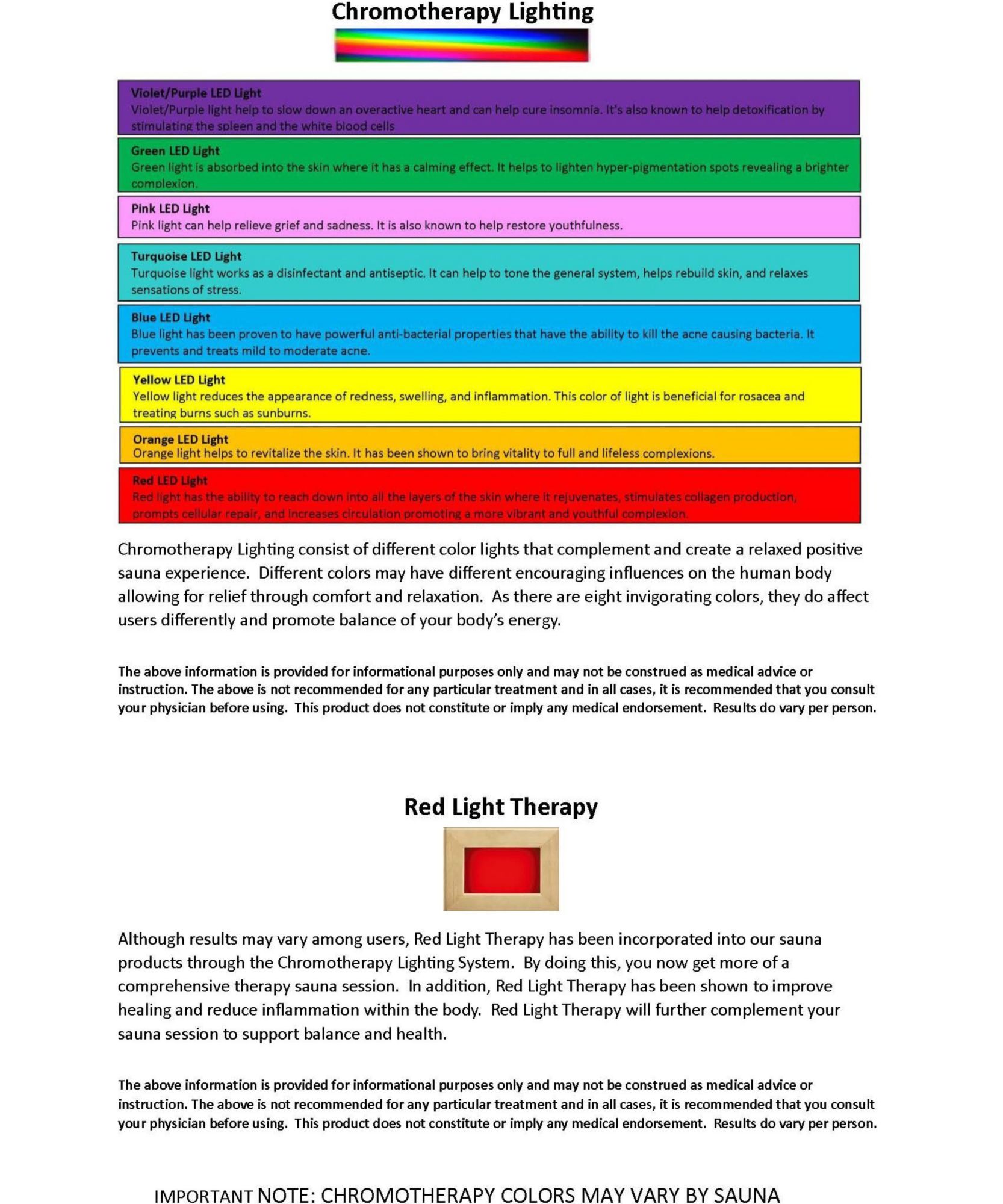 Chromotherapy Lighting

Violet/Purple LED Light
Violet/Purple light help to slow down an overactive heart and can help cure insomnia. It's also known to help detoxification by stimulating the spleen and the white blood cells

Green LED Light
Green light is absorbed into the skin where it has a calming effect. It helps to lighten hyper-pigmentation spots revealing a brighter complexion.

Pink LED Light
Pink light can help relieve grief and sadness. It is also known to help restore youthfulness.

Turquoise LED Light
Turquoise light works as a disinfectant and antiseptic. It can help to tone the general system, helps rebuild skin, and relaxes sensations of stress.

Blue LED Light
Blue light has been proven to have powerful anti-bacterial properties that have the ability to kill the acne causing bacteria. It prevents and treats mild to moderate acne.

Yellow LED Light
Yellow light reduces the appearance of redness, swelling, and inflammation. This color of light is beneficial for rosacea and treating burns such as sunburns.

Orange LED Light
Orange light helps to revitalize the skin. It has been shown to bring vitality to full and lifeless complexions.

Red LED Light
Red light has the ability to reach down into all the layers of the skin where it rejuvenates, stimulates collagen production, prompts cellular repair, and increases circulation promoting a more vibrant and youthful complexion.

Chromotherapy Lighting consist of different color lights that complement and create a relaxed positive sauna experience. Different colors may have different encouraging influences on the human body allowing for relief through comfort and relaxation. As there are eight invigorating colors, they do affect users differently and promote balance of your body's energy.

The above information is provided for informational purposes only and may not be construed as medical advice or instruction. The above is not recommended for any particular treatment and in all cases, it is recommended that you consult your physician before using. This product does not constitute or imply any medical endorsement. Results do vary per person.

Red Light Therapy

Although results may vary among users, Red Light Therapy has been incorporated into our sauna products through the Chromotherapy Lighting System. By doing this, you now get more of a comprehensive therapy sauna session. In addition, Red Light Therapy has been shown to improve healing and reduce inflammation within the body. Red Light Therapy will further complement your sauna session to support balance and health.

The above information is provided for informational purposes only and may not be construed as medical advice or instruction. The above is not recommended for any particular treatment and in all cases, it is recommended that you consult your physician before using. This product does not constitute or imply any medical endorsement. Results do vary per person.

IMPORTANT NOTE: CHROMOTHERAPY COLORS MAY VARY BY SAUNA